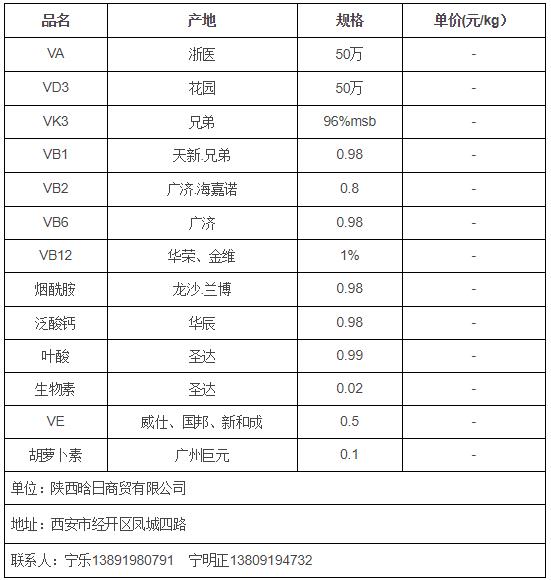 | 品名 | 产地 | 规格 | 单价(元/kg) |
|---|---|---|---|
| VA | 浙医 | 50万 | - |
| VD3 | 花园 | 50万 | - |
| VK3 | 兄弟 | 96%msb | - |
| VB1 | 天新.兄弟 | 0.98 | - |
| VB2 | 广济.海嘉诺 | 0.8 | - |
| VB6 | 广济 | 0.98 | - |
| VB12 | 华荣、金维 | 1% | - |
| 烟酰胺 | 龙沙.兰博 | 0.98 | - |
| 泛酸钙 | 华辰 | 0.98 | - |
| 叶酸 | 圣达 | 0.99 | - |
| 生物素 | 圣达 | 0.02 | - |
| VE | 威仕、国邦、新和成 | 0.5 | - |
| 胡萝卜素 | 广州巨元 | 0.1 | - |

单位：陕西晗日商贸有限公司

地址：西安市经开区凤城四路

联系人：宁乐13891980791 宁明正13809194732